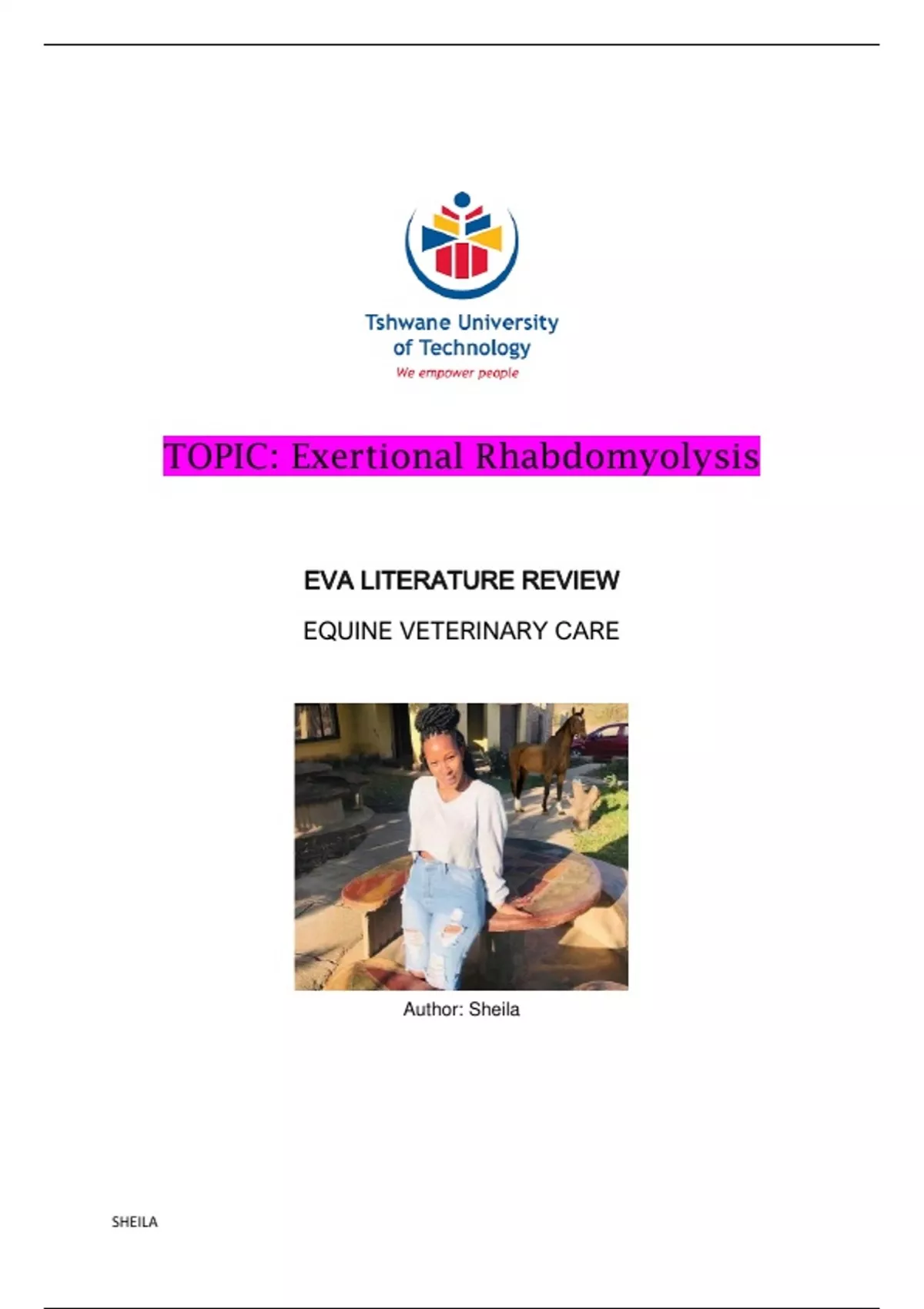 Tshwane University
of Technology
We empower people

TOPIC: Exertional Rhabdomyolysis

EVA LITERATURE REVIEW

EQUINE VETERINARY CARE

Author: Sheila

SHEILA